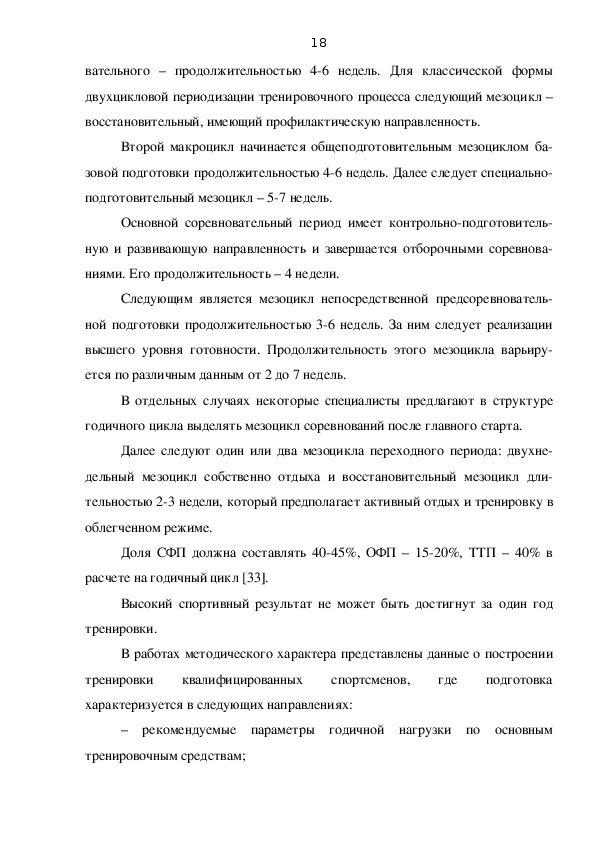 18

вательного – продолжительностью 4-6 недель. Для классической формы двухцикловой периодизации тренировочного процесса следующий мезоцикл – восстановительный, имеющий профилактическую направленность.

Второй макроцикл начинается общеподготовительным мезоциклом базовой подготовки продолжительностью 4-6 недель. Далее следует специально-подготовительный мезоцикл – 5-7 недель.

Основной соревновательный период имеет контрольно-подготовительную и развивающую направленность и завершается отборочными соревнованиями. Его продолжительность – 4 недели.

Следующим является мезоцикл непосредственной предсоревновательной подготовки продолжительностью 3-6 недель. За ним следует реализации высшего уровня готовности. Продолжительность этого мезоцикла варьируется по различным данным от 2 до 7 недель.

В отдельных случаях некоторые специалисты предлагают в структуре годичного цикла выделять мезоцикл соревнований после главного старта.

Далее следуют один или два мезоцикла переходного периода: двухнедельный мезоцикл собственно отдыха и восстановительный мезоцикл длительностью 2-3 недели, который предполагает активный отдых и тренировку в облегченном режиме.

Доля СФП должна составлять 40-45%, ОФП – 15-20%, ТТП – 40% в расчете на годичный цикл [33].

Высокий спортивный результат не может быть достигнут за один год тренировки.

В работах методического характера представлены данные о построении тренировки квалифицированных спортсменов, где подготовка характеризуется в следующих направлениях:

– рекомендуемые параметры годичной нагрузки по основным тренировочным средствам;